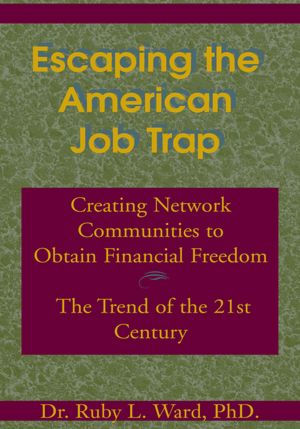 Escaping the American Job Trap

Creating Network Communities to Obtain Financial Freedom

The Trend of the 21st Century

Dr. Ruby L. Ward, PhD.